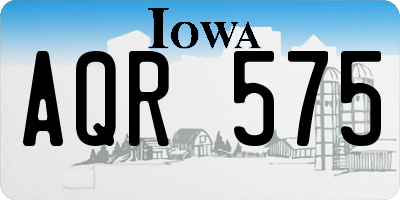 IOWA

AQR 575